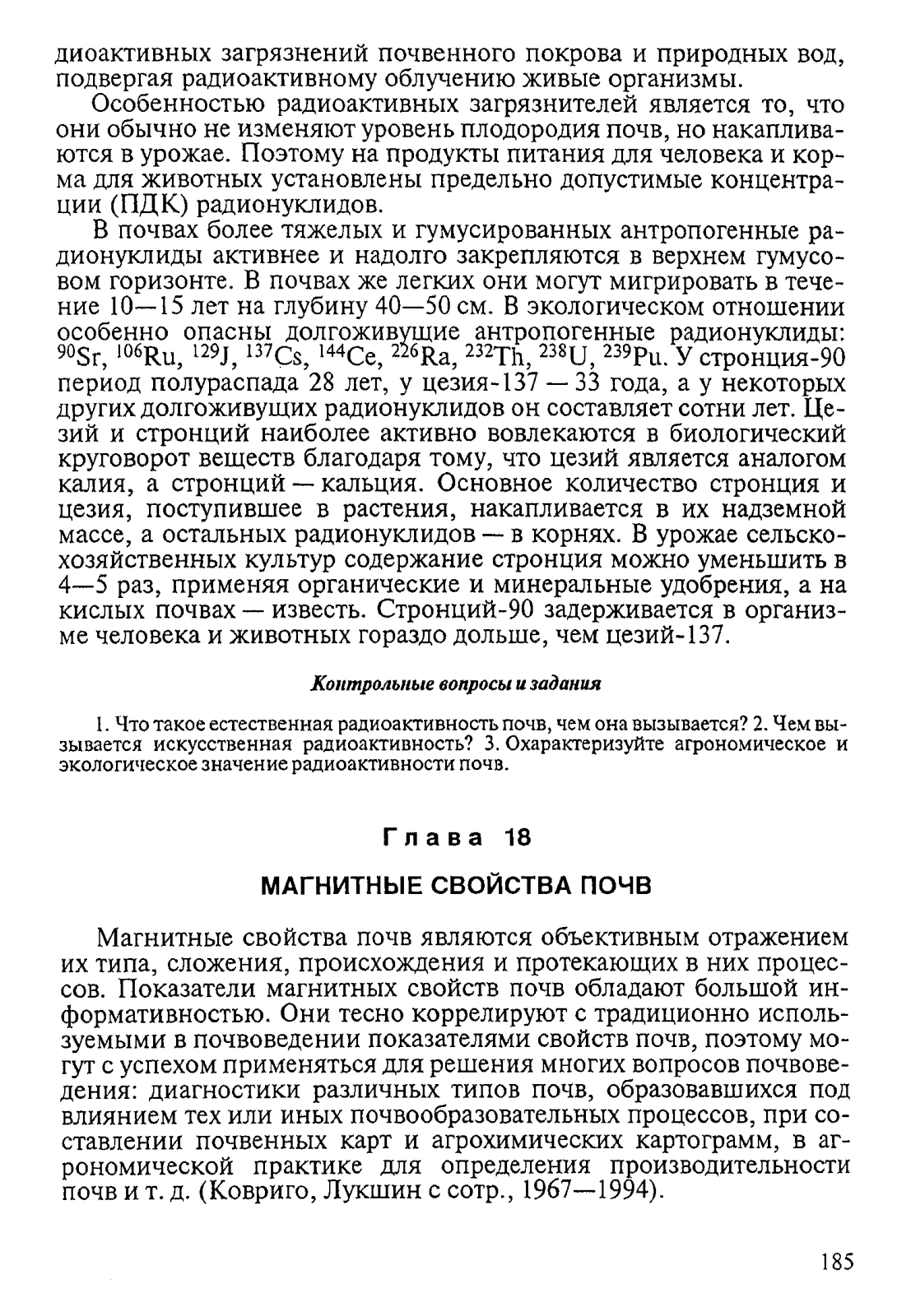 диоактивных загрязнений почвенного покрова и природных вод, подвергая радиоактивному облучению живые организмы.

Особенностью радиоактивных загрязнителей является то, что они обычно не изменяют уровень плодородия почв, но накапливаются в урожае. Поэтому на продукты питания для человека и корма для животных установлены предельно допустимые концентрации (ПДК) радионуклидов.

В почвах более тяжелых и гумусированных антропогенные радионуклиды активнее и надолго закрепляются в верхнем гумусовом горизонте. В почвах же легких они могут мигрировать в течение 10—15 лет на глубину 40—50 см. В экологическом отношении особенно опасны долгоживущие антропогенные радионуклиды: $^{90}Sr$, $^{106}Ru$, $^{129}J$, $^{137}Cs$, $^{144}Ce$, $^{226}Ra$, $^{232}Th$, $^{238}U$, $^{239}Pu$. У стронция-90 период полураспада 28 лет, у цезия-137 — 33 года, а у некоторых других долгоживущих радионуклидов он составляет сотни лет. Цезий и стронций наиболее активно вовлекаются в биологический круговорот веществ благодаря тому, что цезий является аналогом калия, а стронций — кальция. Основное количество стронция и цезия, поступившее в растения, накапливается в их надземной массе, а остальных радионуклидов — в корнях. В урожае сельскохозяйственных культур содержание стронция можно уменьшить в 4—5 раз, применяя органические и минеральные удобрения, а на кислых почвах — известь. Стронций-90 задерживается в организме человека и животных гораздо дольше, чем цезий-137.

Контрольные вопросы и задания

1. Что такое естественная радиоактивность почв, чем она вызывается? 2. Чем вызывается искусственная радиоактивность? 3. Охарактеризуйте агрономическое и экологическое значение радиоактивности почв.

Глава 18

МАГНИТНЫЕ СВОЙСТВА ПОЧВ

Магнитные свойства почв являются объективным отражением их типа, сложения, происхождения и протекающих в них процессов. Показатели магнитных свойств почв обладают большой информативностью. Они тесно коррелируют с традиционно используемыми в почвоведении показателями свойств почв, поэтому могут с успехом применяться для решения многих вопросов почвоведения: диагностики различных типов почв, образовавшихся под влиянием тех или иных почвообразовательных процессов, при составлении почвенных карт и агрохимических картограмм, в агрономической практике для определения производительности почв и т. д. (Ковриго, Лукшин с сотр., 1967—1994).

185